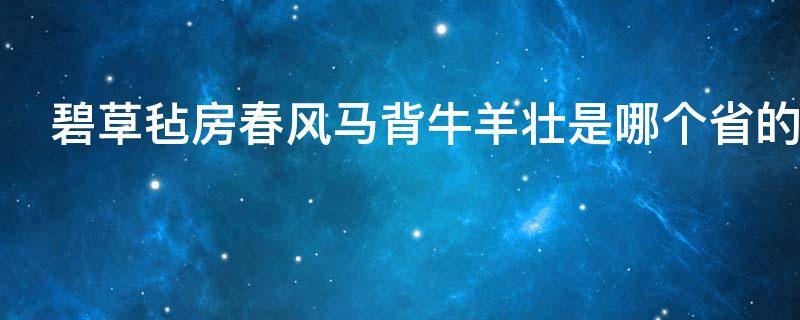 碧草毡房春风马背牛羊壮是哪个省的